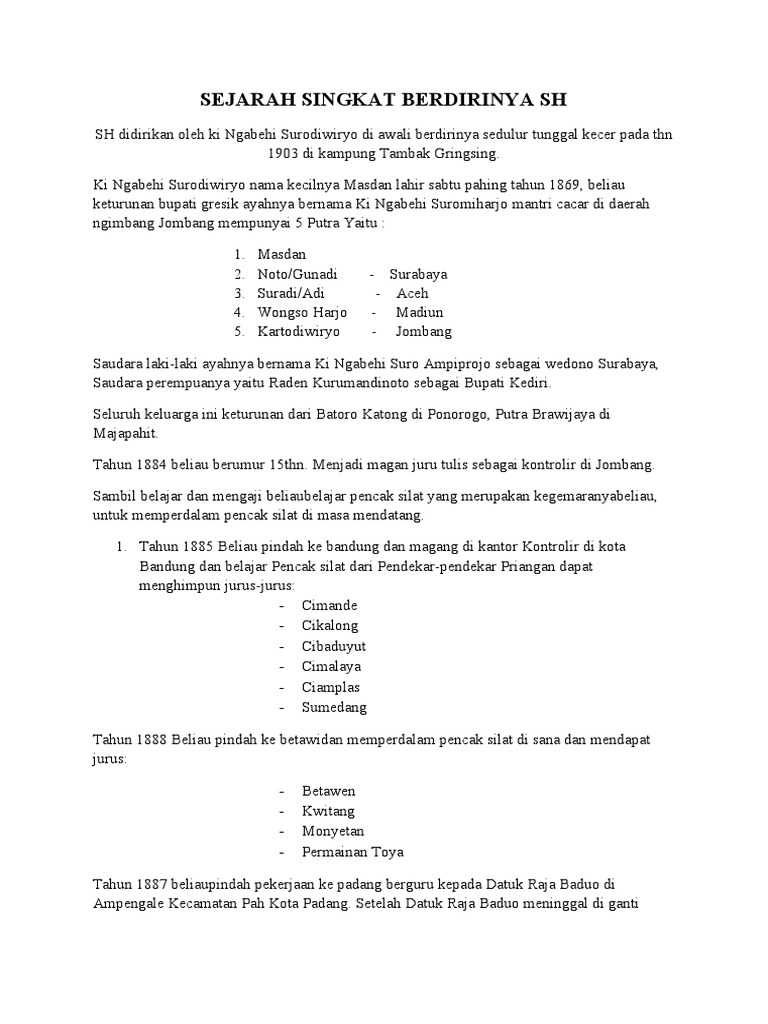 SEJARAH SINGKAT BERDIRINYA SH

SH didirikan oleh ki Ngabehi Surodiwiryo di awali berdirinya sedulur tunggal kecer pada thn 1903 di kampung Tambak Gringsing.

Ki Ngabehi Surodiwiryo nama kecilnya Masdan lahir sabtu pahing tahun 1869, beliau keturunan bupati gresik ayahnya bernama Ki Ngabehi Suromiharjo mantri cacar di daerah ngimbang Jombang mempunyai 5 Putra Yaitu :

1. Masdan
2. Noto/Gunadi - Surabaya
3. Suradi/Adi - Aceh
4. Wongso Harjo - Madiun
5. Kartodiwiryo - Jombang

Saudara laki-laki ayahnya bernama Ki Ngabehi Suro Ampiprojo sebagai wedono Surabaya, Saudara perempuanya yaitu Raden Kurumandinoto sebagai Bupati Kediri.

Seluruh keluarga ini keturunan dari Batoro Katong di Ponorogo, Putra Brawijaya di Majapahit.

Tahun 1884 beliau berumur 15thn. Menjadi magan juru tulis sebagai kontrolir di Jombang.

Sambil belajar dan mengaji beliaubelajar pencak silat yang merupakan kegemaranyabeliau, untuk memperdalam pencak silat di masa mendatang.

1. Tahun 1885 Beliau pindah ke bandung dan magang di kantor Kontrolir di kota Bandung dan belajar Pencak silat dari Pendekar-pendekar Priangan dapat menghimpun jurus-jurus:
- Cimande
- Cikalong
- Cibaduyut
- Cimalaya
- Ciamplas
- Sumedang

Tahun 1888 Beliau pindah ke betawidan memperdalam pencak silat di sana dan mendapat jurus:

- Betawen
- Kwitang
- Monyetan
- Permainan Toya

Tahun 1887 beliaupindah pekerjaan ke padang berguru kepada Datuk Raja Baduo di Ampengale Kecamatan Pah Kota Padang. Setelah Datuk Raja Baduo meninggal di ganti